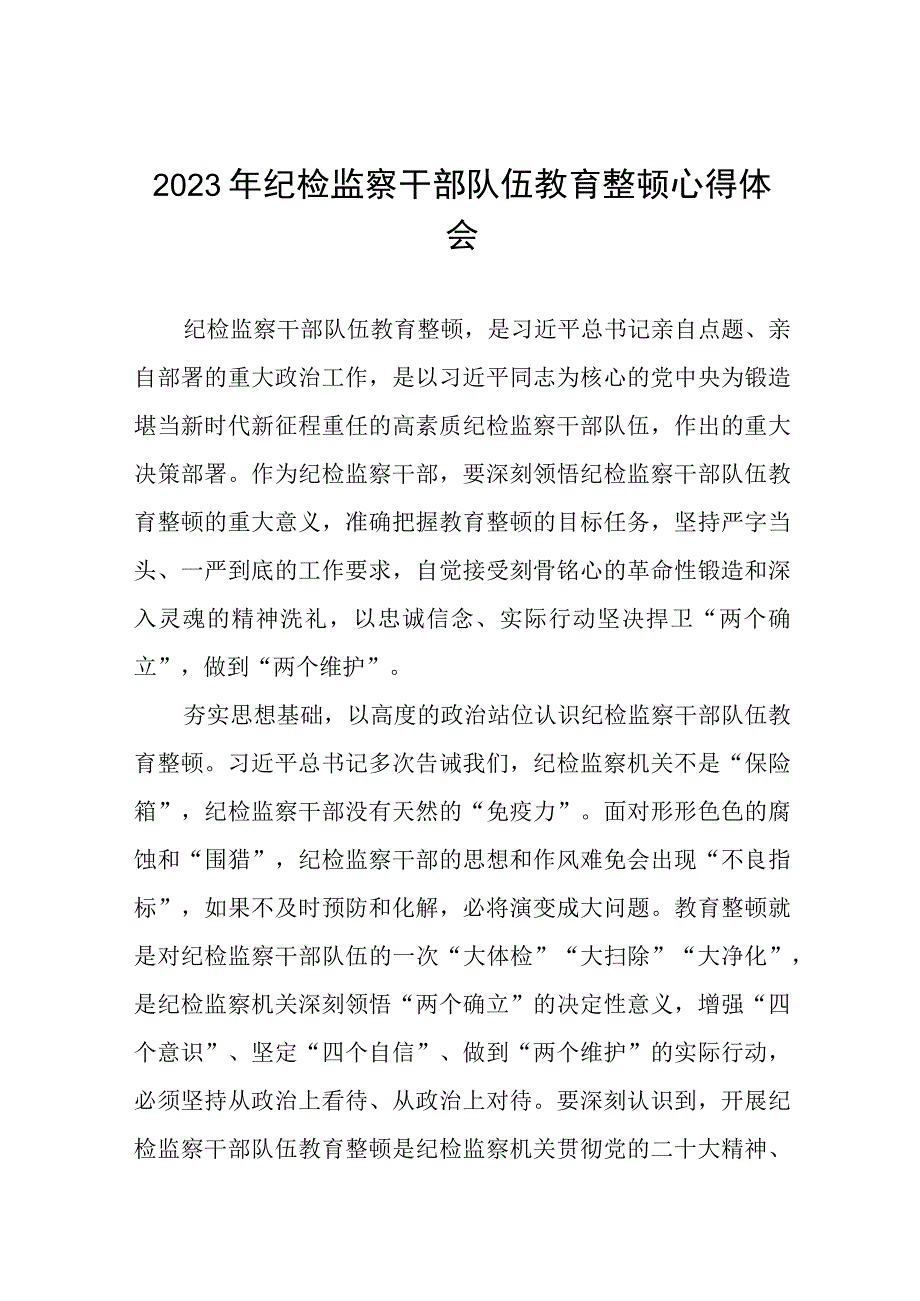 2023年纪检监察干部队伍教育整顿心得体会

纪检监察干部队伍教育整顿，是习近平总书记亲自点题、亲自部署的重大政治工作，是以习近平同志为核心的党中央为锻造堪当新时代新征程重任的高素质纪检监察干部队伍，作出的重大决策部署。作为纪检监察干部，要深刻领悟纪检监察干部队伍教育整顿的重大意义，准确把握教育整顿的目标任务，坚持严字当头、一严到底的工作要求，自觉接受刻骨铭心的革命性锻造和深入灵魂的精神洗礼，以忠诚信念、实际行动坚决捍卫“两个确立”，做到“两个维护”。

夯实思想基础，以高度的政治站位认识纪检监察干部队伍教育整顿。习近平总书记多次告诫我们，纪检监察机关不是“保险箱”，纪检监察干部没有天然的“免疫力”。面对形形色色的腐蚀和“围猎”，纪检监察干部的思想和作风难免会出现“不良指标”，如果不及时预防和化解，必将演变成大问题。教育整顿就是对纪检监察干部队伍的一次“大体检”“大扫除”“大净化”，是纪检监察机关深刻领悟“两个确立”的决定性意义，增强“四个意识”、坚定“四个自信”、做到“两个维护”的实际行动，必须坚持从政治上看待、从政治上对待。要深刻认识到，开展纪检监察干部队伍教育整顿是纪检监察机关贯彻党的二十大精神、